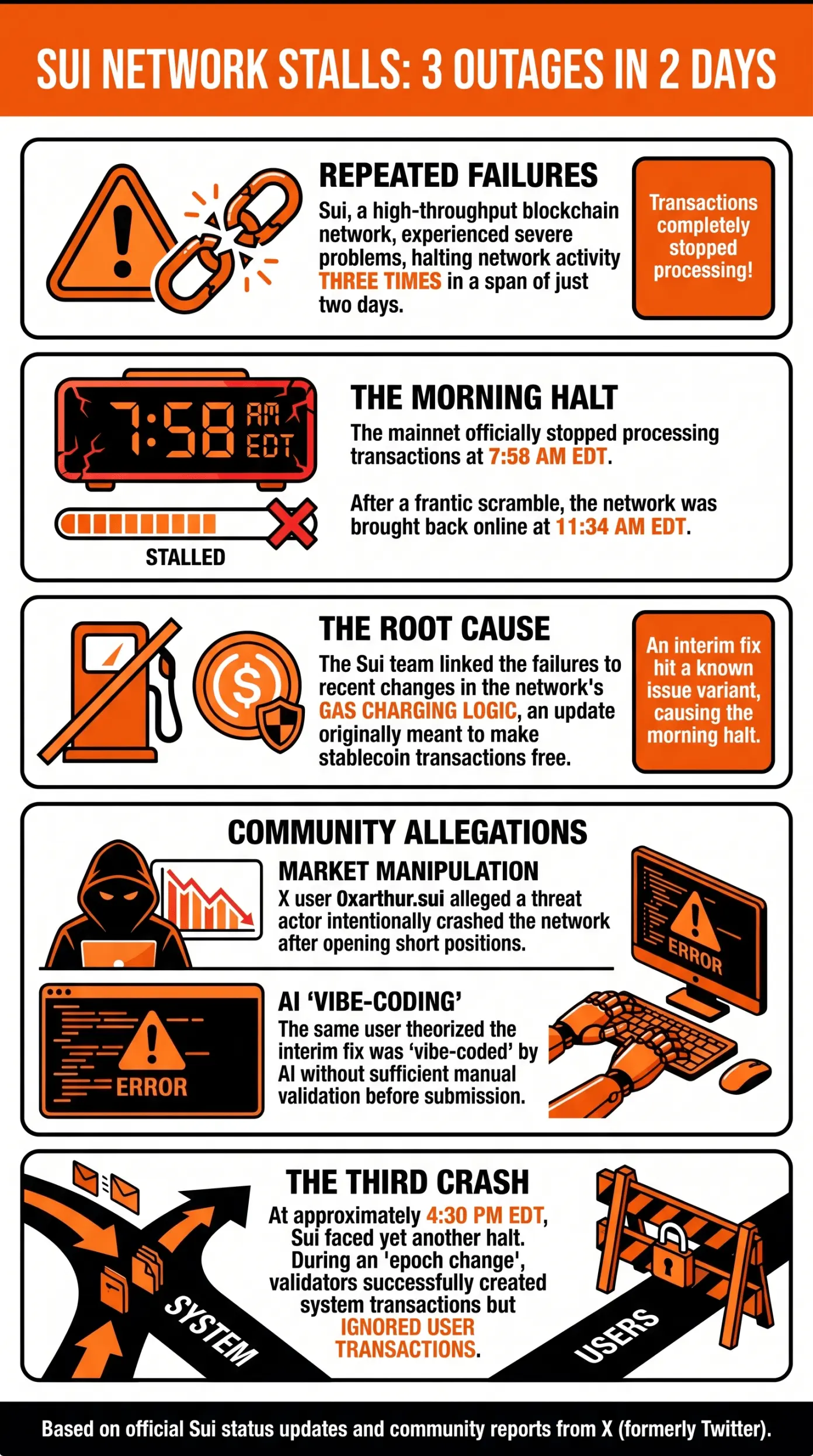 SUI NETWORK STALLS: 3 OUTAGES IN 2 DAYS

REPEATED FAILURES

Sui, a high-throughput blockchain network, experienced severe problems, halting network activity THREE TIMES in a span of just two days.

Transactions completely stopped processing!

7:58 AM EDT

STALLED

THE MORNING HALT

The mainnet officially stopped processing transactions at 7:58 AM EDT.

After a frantic scramble, the network was brought back online at 11:34 AM EDT.

THE ROOT CAUSE

The Sui team linked the failures to recent changes in the network's GAS CHARGING LOGIC, an update originally meant to make stablecoin transactions free.

An interim fix hit a known issue variant, causing the morning halt.

COMMUNITY ALLEGATIONS

MARKET MANIPULATION

X user 0xarthur.sui alleged a threat actor intentionally crashed the network after opening short positions.

ERROR

ERROR

AI 'VIBE-CODING'

The same user theorized the interim fix was 'vibe-coded' by AI without sufficient manual validation before submission.

THE THIRD CRASH

At approximately 4:30 PM EDT, Sui faced yet another halt. During an 'epoch change', validators successfully created system transactions but IGNORED USER TRANSACTIONS.

SYSTEM

USERS

Based on official Sui status updates and community reports from X (formerly Twitter).